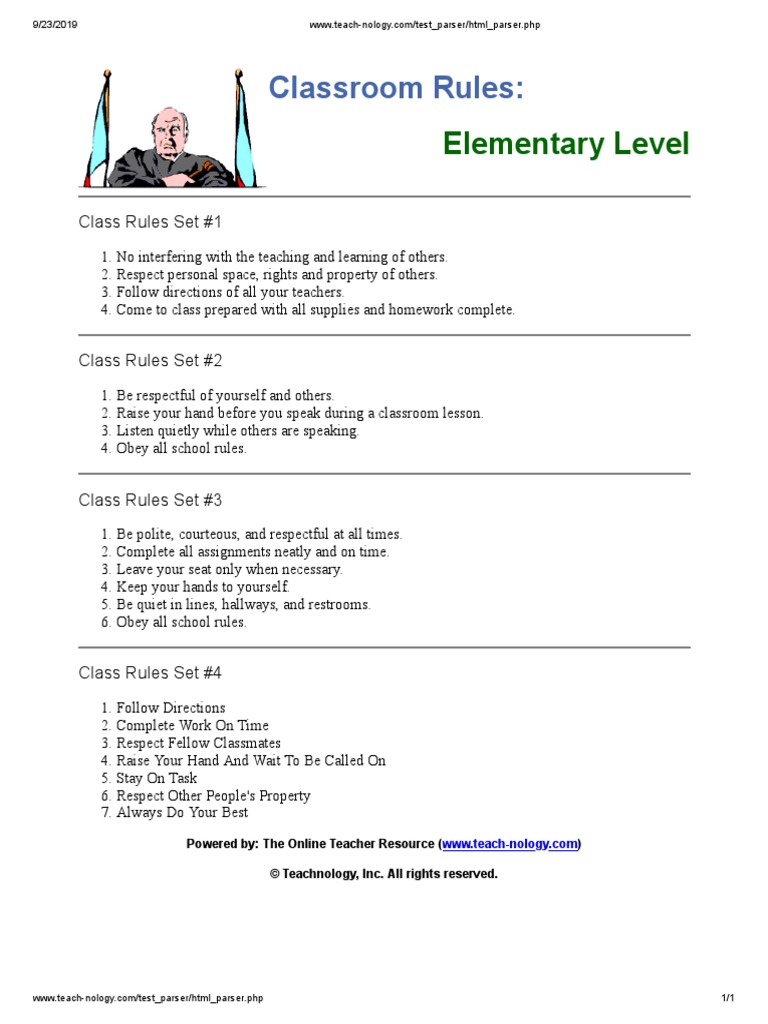 9/23/2019

www.teach-nology.com/test_parser/html_parser.php

Classroom Rules:

Elementary Level

Class Rules Set #1

1. No interfering with the teaching and learning of others.
2. Respect personal space, rights and property of others.
3. Follow directions of all your teachers.
4. Come to class prepared with all supplies and homework complete.

Class Rules Set #2

1. Be respectful of yourself and others.
2. Raise your hand before you speak during a classroom lesson.
3. Listen quietly while others are speaking.
4. Obey all school rules.

Class Rules Set #3

1. Be polite, courteous, and respectful at all times.
2. Complete all assignments neatly and on time.
3. Leave your seat only when necessary.
4. Keep your hands to yourself.
5. Be quiet in lines, hallways, and restrooms.
6. Obey all school rules.

Class Rules Set #4

1. Follow Directions
2. Complete Work On Time
3. Respect Fellow Classmates
4. Raise Your Hand And Wait To Be Called On
5. Stay On Task
6. Respect Other People's Property
7. Always Do Your Best

Powered by: The Online Teacher Resource (www.teach-nology.com)

© Teachnology, Inc. All rights reserved.

www.teach-nology.com/test_parser/html_parser.php

1/1